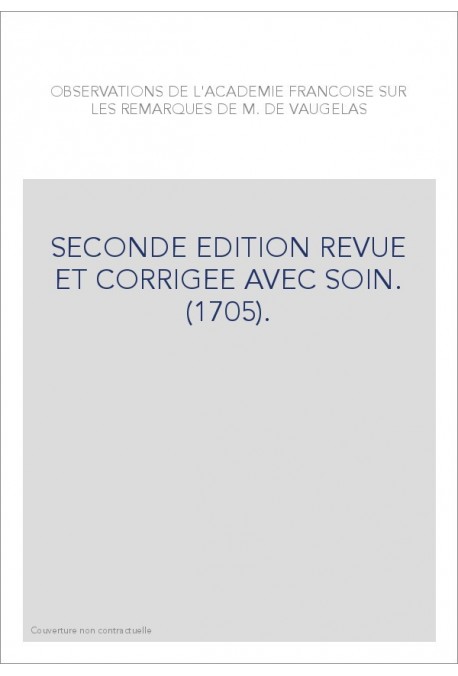 OBSERVATIONS DE L'ACADEMIE FRANCOISE SUR LES REMARQUES DE M. DE VAUGELAS

SECONDE EDITION REVUE ET CORRIGEE AVEC SOIN. (1705).

Couverture non contractuelle